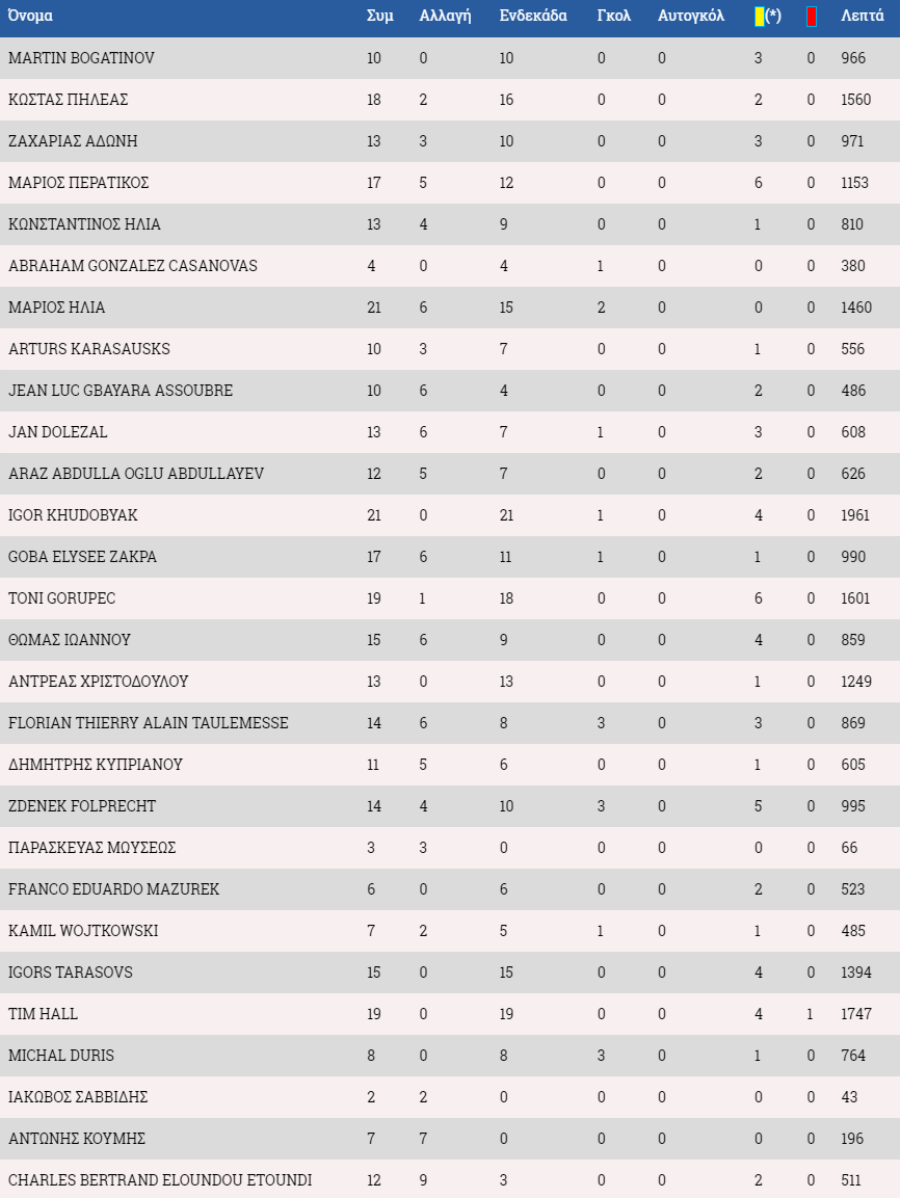 | Όνομα | Συμ | Αλλαγή | Ενδεκάδα | Γκολ | Αυτογκόλ | (*) | | Λεπτά |
|---|---|---|---|---|---|---|---|---|
| MARTIN BOGATINOV | 10 | 0 | 10 | 0 | 0 | 3 | 0 | 966 |
| ΚΩΣΤΑΣ ΠΗΛΕΑΣ | 18 | 2 | 16 | 0 | 0 | 2 | 0 | 1560 |
| ΖΑΧΑΡΙΑΣ ΑΔΩΝΗ | 13 | 3 | 10 | 0 | 0 | 3 | 0 | 971 |
| ΜΑΡΙΟΣ ΠΕΡΑΤΙΚΟΣ | 17 | 5 | 12 | 0 | 0 | 6 | 0 | 1153 |
| ΚΩΝΣΤΑΝΤΙΝΟΣ ΗΛΙΑ | 13 | 4 | 9 | 0 | 0 | 1 | 0 | 810 |
| ABRAHAM GONZALEZ CASANOVAS | 4 | 0 | 4 | 1 | 0 | 0 | 0 | 380 |
| ΜΑΡΙΟΣ ΗΛΙΑ | 21 | 6 | 15 | 2 | 0 | 0 | 0 | 1460 |
| ARTURS KARASAUSKS | 10 | 3 | 7 | 0 | 0 | 1 | 0 | 556 |
| JEAN LUC GBAYARA ASSOUBRE | 10 | 6 | 4 | 0 | 0 | 2 | 0 | 486 |
| JAN DOLEZAL | 13 | 6 | 7 | 1 | 0 | 3 | 0 | 608 |
| ARAZ ABDULLA OGLU ABDULLAYEV | 12 | 5 | 7 | 0 | 0 | 2 | 0 | 626 |
| IGOR KHUDOBYAK | 21 | 0 | 21 | 1 | 0 | 4 | 0 | 1961 |
| GOBA ELYSEE ZAKPA | 17 | 6 | 11 | 1 | 0 | 1 | 0 | 990 |
| TONI GORUPEC | 19 | 1 | 18 | 0 | 0 | 6 | 0 | 1601 |
| ΘΩΜΑΣ ΙΩΑΝΝΟΥ | 15 | 6 | 9 | 0 | 0 | 4 | 0 | 859 |
| ΑΝΤΡΕΑΣ ΧΡΙΣΤΟΔΟΥΛΟΥ | 13 | 0 | 13 | 0 | 0 | 1 | 0 | 1249 |
| FLORIAN THIERRY ALAIN TAULEMESSE | 14 | 6 | 8 | 3 | 0 | 3 | 0 | 869 |
| ΔΗΜΗΤΡΗΣ ΚΥΠΡΙΑΝΟΥ | 11 | 5 | 6 | 0 | 0 | 1 | 0 | 605 |
| ZDENEK FOLPRECHT | 14 | 4 | 10 | 3 | 0 | 5 | 0 | 995 |
| ΠΑΡΑΣΚΕΥΑΣ ΜΩΥΣΕΩΣ | 3 | 3 | 0 | 0 | 0 | 0 | 0 | 66 |
| FRANCO EDUARDO MAZUREK | 6 | 0 | 6 | 0 | 0 | 2 | 0 | 523 |
| KAMIL WOJTKOWSKI | 7 | 2 | 5 | 1 | 0 | 1 | 0 | 485 |
| IGORS TARASOVS | 15 | 0 | 15 | 0 | 0 | 4 | 0 | 1394 |
| TIM HALL | 19 | 0 | 19 | 0 | 0 | 4 | 1 | 1747 |
| MICHAL DURIS | 8 | 0 | 8 | 3 | 0 | 1 | 0 | 764 |
| ΙΑΚΩΒΟΣ ΣΑΒΒΙΔΗΣ | 2 | 2 | 0 | 0 | 0 | 0 | 0 | 43 |
| ΑΝΤΩΝΗΣ ΚΟΥΜΗΣ | 7 | 7 | 0 | 0 | 0 | 0 | 0 | 196 |
| CHARLES BERTRAND ELOUNDOU ETOUNDI | 12 | 9 | 3 | 0 | 0 | 2 | 0 | 511 |